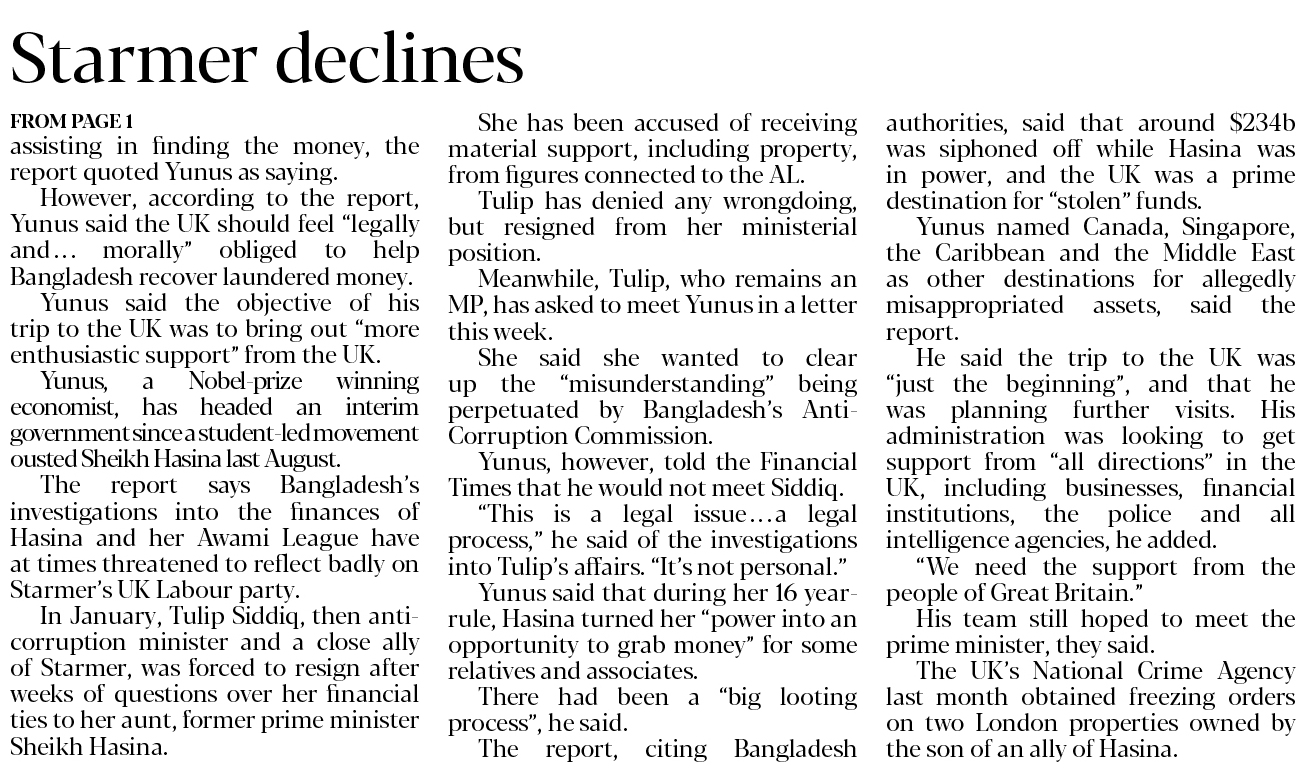 Starmer declines

FROM PAGE 1
assisting in finding the money, the report quoted Yunus as saying.

However, according to the report, Yunus said the UK should feel "legally and… morally" obliged to help Bangladesh recover laundered money.

Yunus said the objective of his trip to the UK was to bring out "more enthusiastic support" from the UK.

Yunus, a Nobel-prize winning economist, has headed an interim government since a student-led movement ousted Sheikh Hasina last August.

The report says Bangladesh's investigations into the finances of Hasina and her Awami League have at times threatened to reflect badly on Starmer's UK Labour party.

In January, Tulip Siddiq, then anti-corruption minister and a close ally of Starmer, was forced to resign after weeks of questions over her financial ties to her aunt, former prime minister Sheikh Hasina.

She has been accused of receiving material support, including property, from figures connected to the AL.

Tulip has denied any wrongdoing, but resigned from her ministerial position.

Meanwhile, Tulip, who remains an MP, has asked to meet Yunus in a letter this week.

She said she wanted to clear up the "misunderstanding" being perpetuated by Bangladesh's Anti-Corruption Commission.

Yunus, however, told the Financial Times that he would not meet Siddiq.

"This is a legal issue…a legal process," he said of the investigations into Tulip's affairs. "It's not personal."

Yunus said that during her 16 year-rule, Hasina turned her "power into an opportunity to grab money" for some relatives and associates.

There had been a "big looting process", he said.

The report, citing Bangladesh authorities, said that around $234b was siphoned off while Hasina was in power, and the UK was a prime destination for "stolen" funds.

Yunus named Canada, Singapore, the Caribbean and the Middle East as other destinations for allegedly misappropriated assets, said the report.

He said the trip to the UK was "just the beginning", and that he was planning further visits. His administration was looking to get support from "all directions" in the UK, including businesses, financial institutions, the police and all intelligence agencies, he added.

"We need the support from the people of Great Britain."

His team still hoped to meet the prime minister, they said.

The UK's National Crime Agency last month obtained freezing orders on two London properties owned by the son of an ally of Hasina.